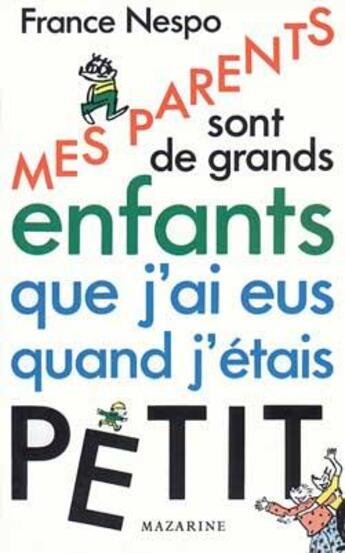 France Nespo

MES PARENTS sont de grands enfants que j'ai eus quand j'étais PETIT

MAZARINE